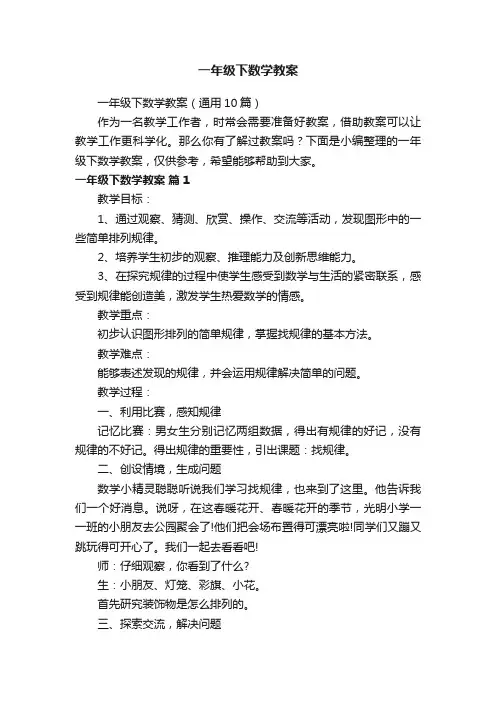 一年级下数学教案

一年级下数学教案（通用10篇）

作为一名教学工作者，时常会需要准备好教案，借助教案可以让教学工作更科学化。那么你有了解过教案吗？下面是小编整理的一年级下数学教案，仅供参考，希望能够帮助到大家。

一年级下数学教案 篇1

教学目标：

1、通过观察、猜测、欣赏、操作、交流等活动，发现图形中的一些简单排列规律。

2、培养学生初步的观察、推理能力及创新思维能力。

3、在探究规律的过程中使学生感受到数学与生活的紧密联系，感受到规律能创造美，激发学生热爱数学的情感。

教学重点：

初步认识图形排列的简单规律，掌握找规律的基本方法。

教学难点：

能够表述发现的规律，并会运用规律解决简单的问题。

教学过程：

一、利用比赛，感知规律

记忆比赛：男女生分别记忆两组数据，得出有规律的好记，没有规律的不好记。得出规律的重要性，引出课题：找规律。

二、创设情境，生成问题

数学小精灵聪聪听说我们学习找规律，也来到了这里。他告诉我们一个好消息。说呀，在这春暖花开、春暖花开的季节，光明小学一一班的小朋友去公园聚会了!他们把会场布置得可漂亮啦!同学们又蹦又跳玩得可开心了。我们一起去看看吧!

师：仔细观察，你看到了什么?

生：小朋友、灯笼、彩旗、小花。

首先研究装饰物是怎么排列的。

三、探索交流，解决问题